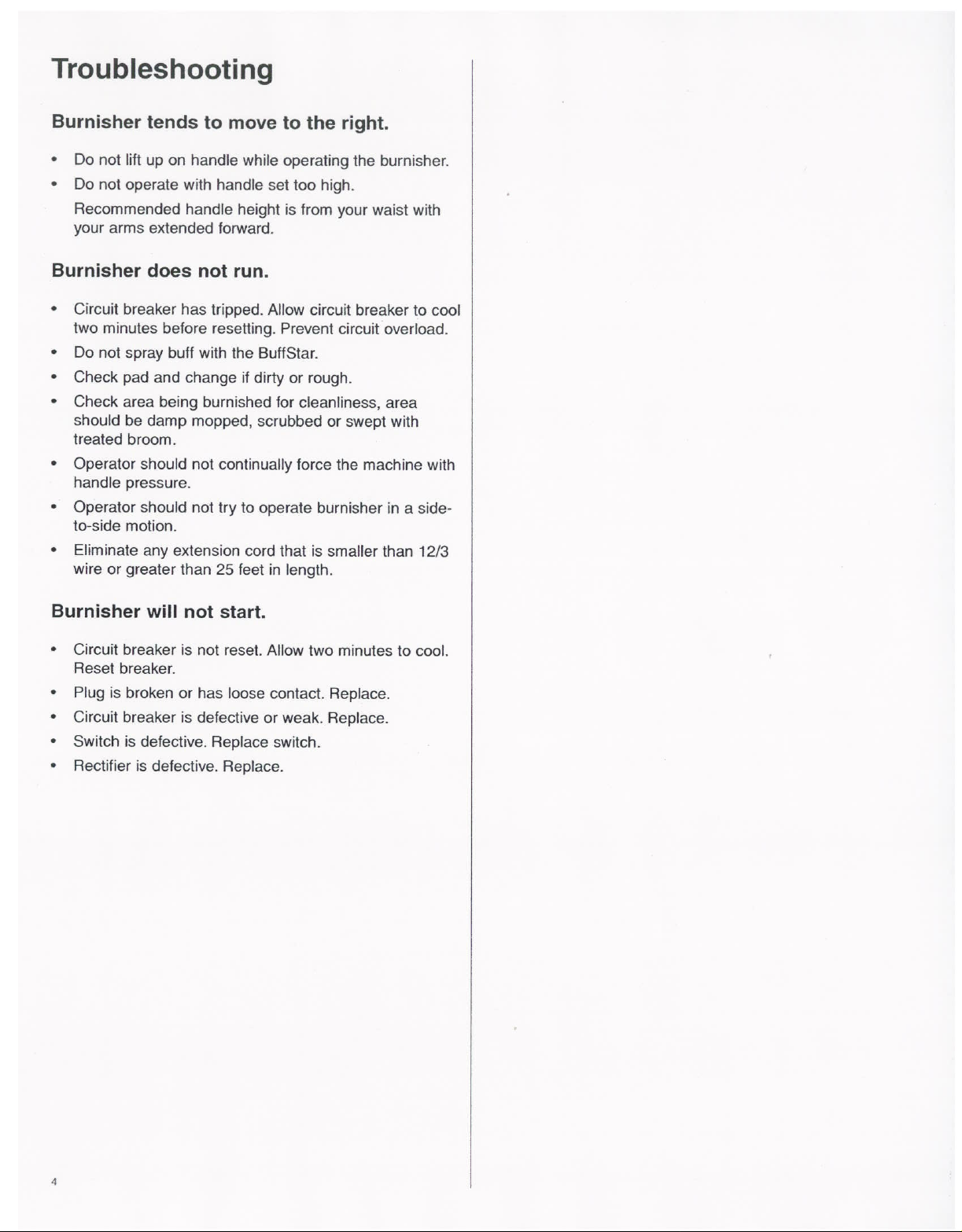 Troubleshooting

Burnisher tends to move to the right.

• Do not lift up on handle while operating the burnisher.
• Do not operate with handle set too high.
Recommended handle height is from your waist with your arms extended forward.

Burnisher does not run.

• Circuit breaker has tripped. Allow circuit breaker to cool two minutes before resetting. Prevent circuit overload.
• Do not spray buff with the BuffStar.
• Check pad and change if dirty or rough.
• Check area being burnished for cleanliness, area should be damp mopped, scrubbed or swept with treated broom.
• Operator should not continually force the machine with handle pressure.
• Operator should not try to operate burnisher in a side-to-side motion.
• Eliminate any extension cord that is smaller than 12/3 wire or greater than 25 feet in length.

Burnisher will not start.

• Circuit breaker is not reset. Allow two minutes to cool. Reset breaker.
• Plug is broken or has loose contact. Replace.
• Circuit breaker is defective or weak. Replace.
• Switch is defective. Replace switch.
• Rectifier is defective. Replace.

4